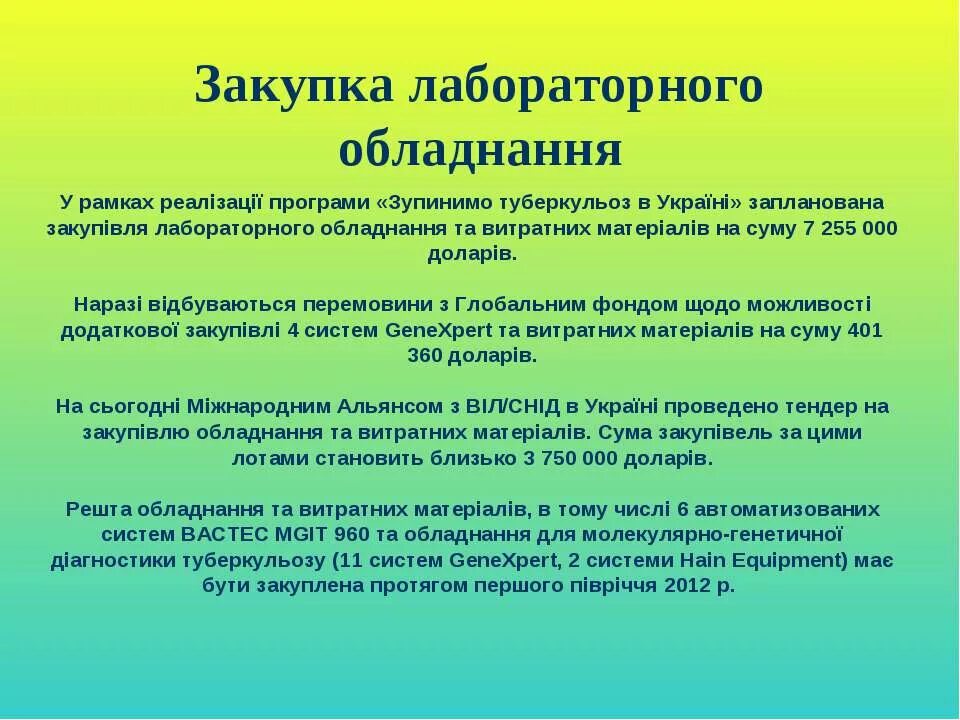 Закупка лабораторного обладнання

У рамках реалізації програми «Зупинимо туберкульоз в Україні» запланована закупівля лабораторного обладнання та витратних матеріалів на суму 7 255 000 доларів.

Наразі відбуваються перемовини з Глобальним фондом щодо можливості додаткової закупівлі 4 систем GeneXpert та витратних матеріалів на суму 401 360 доларів.

На сьогодні Міжнародним Альянсом з ВІЛ/СНІД в Україні проведено тендер на закупівлю обладнання та витратних матеріалів. Сума закупівель за цими лотами становить близько 3 750 000 доларів.

Решта обладнання та витратних матеріалів, в тому числі 6 автоматизованих систем BACTEC MGIT 960 та обладнання для молекулярно-генетичної діагностики туберкульозу (11 систем GeneXpert, 2 системи Hain Equipment) має бути закуплена протягом першого півріччя 2012 р.